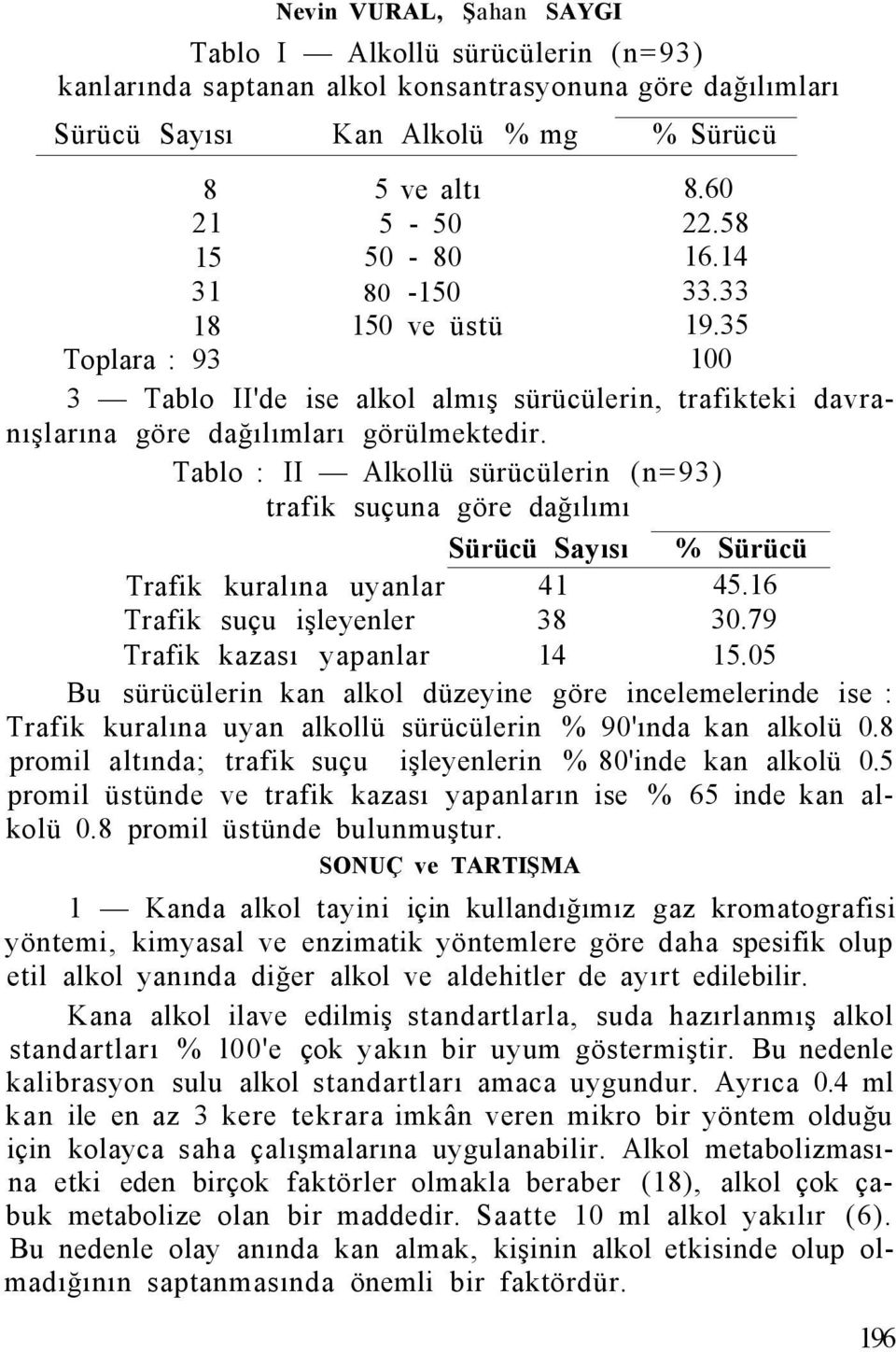 Nevin VURAL, Şahan SAYGI

Tablo I — Alkollü sürücülerin (n=93) kanlarında saptanan alkol konsantrasyonuna göre dağılımları

| Sürücü Sayısı | Kan Alkolü % mg | % Sürücü |
|---|---|---|
| 8 | 5 ve altı | 8.60 |
| 21 | 5 - 50 | 22.58 |
| 15 | 50 - 80 | 16.14 |
| 31 | 80 -150 | 33.33 |
| 18 | 150 ve üstü | 19.35 |
| Toplara : 93 | | 100 |

3 — Tablo II'de ise alkol almış sürücülerin, trafikteki davranışlarına göre dağılımları görülmektedir.

Tablo : II — Alkollü sürücülerin (n=93) trafik suçuna göre dağılımı

| | Sürücü Sayısı | % Sürücü |
|---|---|---|
| Trafik kuralına uyanlar | 41 | 45.16 |
| Trafik suçu işleyenler | 38 | 30.79 |
| Trafik kazası yapanlar | 14 | 15.05 |

Bu sürücülerin kan alkol düzeyine göre incelemelerinde ise : Trafik kuralına uyan alkollü sürücülerin % 90'ında kan alkolü 0.8 promil altında; trafik suçu işleyenlerin % 80'inde kan alkolü 0.5 promil üstünde ve trafik kazası yapanların ise % 65 inde kan alkolü 0.8 promil üstünde bulunmuştur.

SONUÇ ve TARTIŞMA

1 — Kanda alkol tayini için kullandığımız gaz kromatografisi yöntemi, kimyasal ve enzimatik yöntemlere göre daha spesifik olup etil alkol yanında diğer alkol ve aldehitler de ayırt edilebilir.

Kana alkol ilave edilmiş standartlarla, suda hazırlanmış alkol standartları % 100'e çok yakın bir uyum göstermiştir. Bu nedenle kalibrasyon sulu alkol standartları amaca uygundur. Ayrıca 0.4 ml kan ile en az 3 kere tekrara imkân veren mikro bir yöntem olduğu için kolayca saha çalışmalarına uygulanabilir. Alkol metabolizmasına etki eden birçok faktörler olmakla beraber (18), alkol çok çabuk metabolize olan bir maddedir. Saatte 10 ml alkol yakılır (6). Bu nedenle olay anında kan almak, kişinin alkol etkisinde olup olmadığının saptanmasında önemli bir faktördür.

196